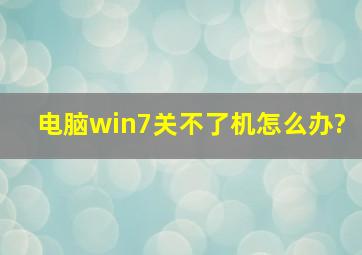 电脑win7关不了机怎么办?